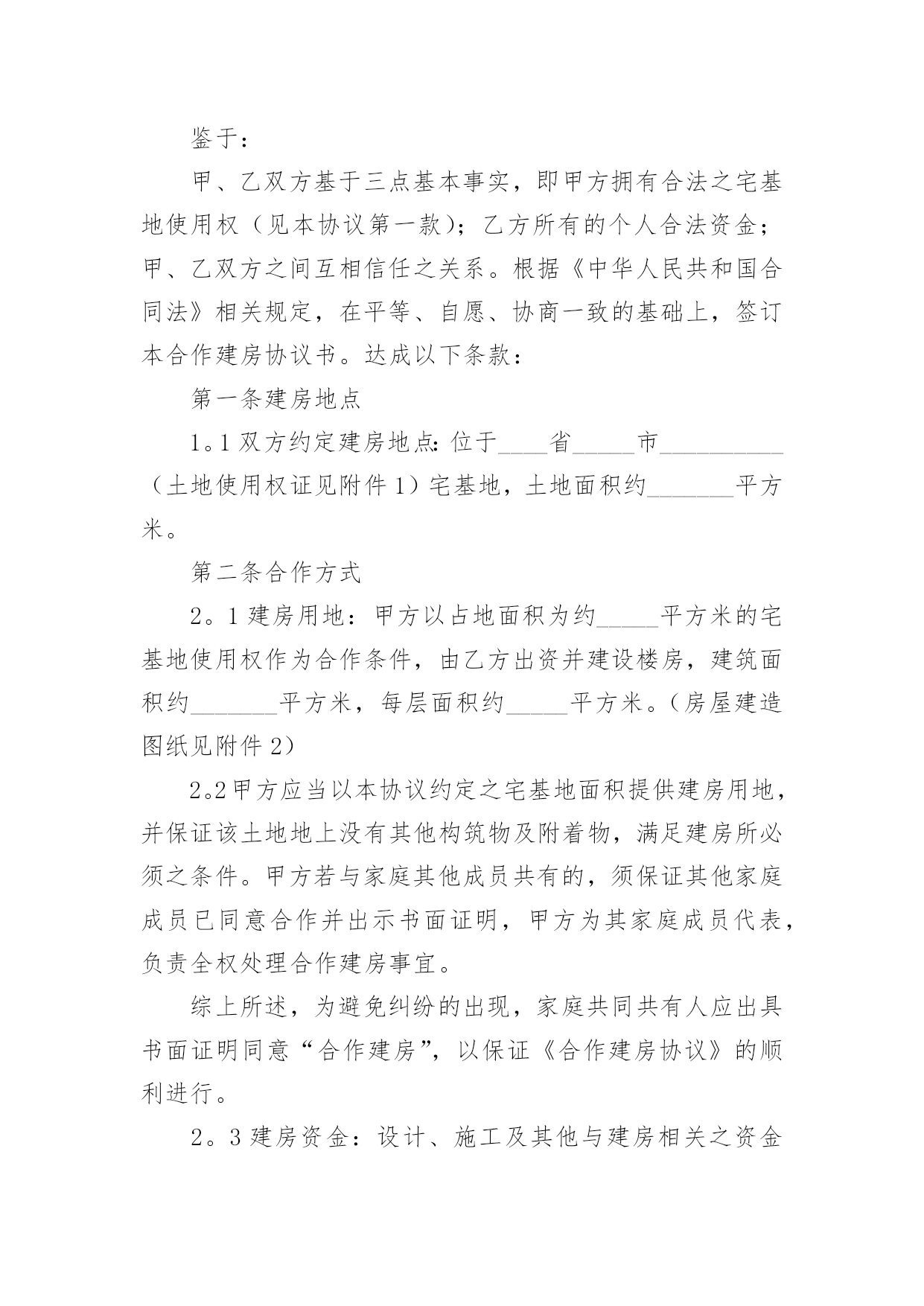 鉴于：

甲、乙双方基于三点基本事实，即甲方拥有合法之宅基地使用权（见本协议第一款）；乙方所有的个人合法资金；甲、乙双方之间互相信任之关系。根据《中华人民共和国合同法》相关规定，在平等、自愿、协商一致的基础上，签订本合作建房协议书。达成以下条款：

第一条建房地点

1。1 双方约定建房地点：位于____省_____市__________（土地使用权证见附件 1）宅基地，土地面积约_______平方米。

第二条合作方式

2。1 建房用地：甲方以占地面积为约_____平方米的宅基地使用权作为合作条件，由乙方出资并建设楼房，建筑面积约_______平方米，每层面积约_____平方米。（房屋建造图纸见附件 2）

2。2 甲方应当以本协议约定之宅基地面积提供建房用地，并保证该土地地上没有其他构筑物及附着物，满足建房所必须之条件。甲方若与家庭其他成员共有的，须保证其他家庭成员已同意合作并出示书面证明，甲方为其家庭成员代表，负责全权处理合作建房事宜。

综上所述，为避免纠纷的出现，家庭共同共有人应出具书面证明同意“合作建房”，以保证《合作建房协议》的顺利进行。

2。3 建房资金：设计、施工及其他与建房相关之资金